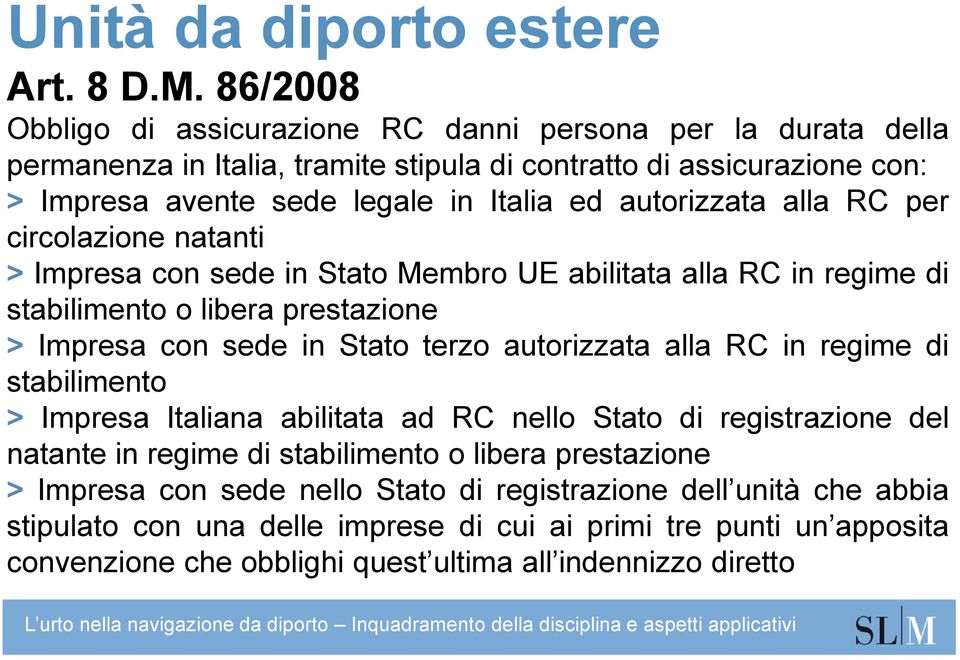 Unità da diporto estere

Art. 8 D.M. 86/2008

Obbligo di assicurazione RC danni persona per la durata della permanenza in Italia, tramite stipula di contratto di assicurazione con:

> Impresa avente sede legale in Italia ed autorizzata alla RC per circolazione natanti

> Impresa con sede in Stato Membro UE abilitata alla RC in regime di stabilimento o libera prestazione

> Impresa con sede in Stato terzo autorizzata alla RC in regime di stabilimento

> Impresa Italiana abilitata ad RC nello Stato di registrazione del natante in regime di stabilimento o libera prestazione

> Impresa con sede nello Stato di registrazione dell'unità che abbia stipulato con una delle imprese di cui ai primi tre punti un'apposita convenzione che obblighi quest'ultima all'indennizzo diretto

L'urto nella navigazione da diporto – Inquadramento della disciplina e aspetti applicativi

SL|M